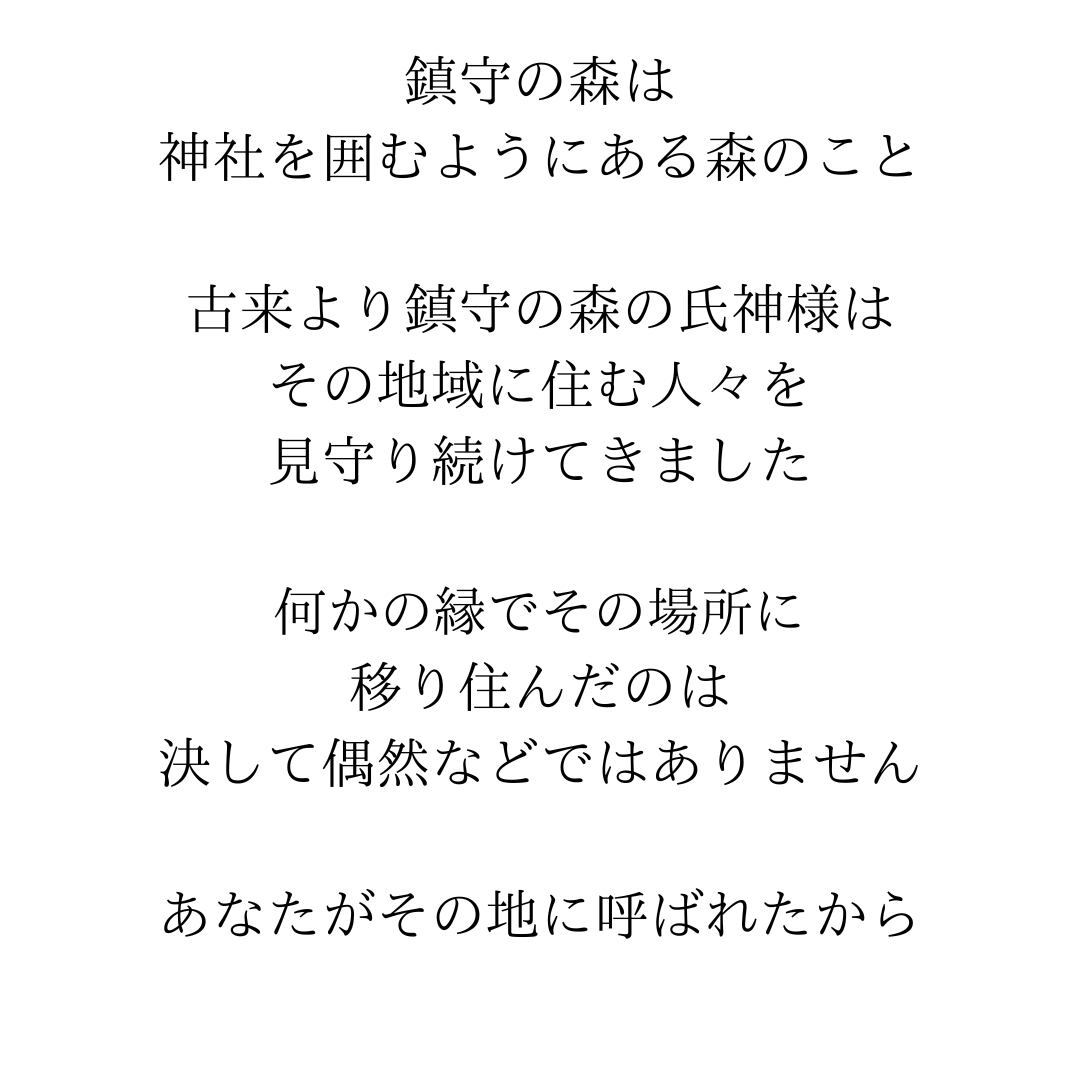 鎮守の森は
神社を囲むようにある森のこと

古来より鎮守の森の氏神様は
その地域に住む人々を
見守り続けてきました

何かの縁でその場所に
移り住んだのは
決して偶然などではありません

あなたがその地に呼ばれたから